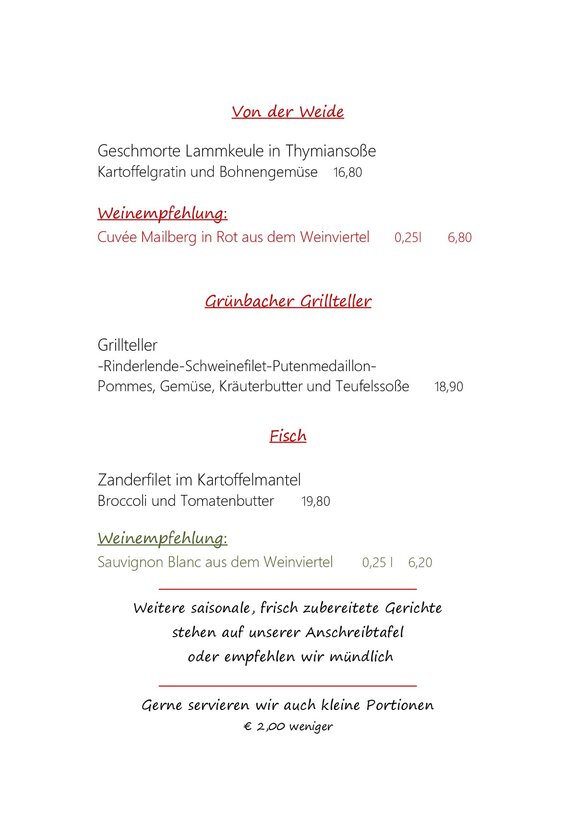 Von der Weide

Geschmorte Lammkeule in Thymiansoße
Kartoffelgratin und Bohnengemüse 16,80

Weinempfehlung:
Cuvée Mailberg in Rot aus dem Weinviertel 0,25l 6,80

Grünbacher Grillteller

Grillteller
-Rinderlende-Schweinefilet-Putenmedaillon-
Pommes, Gemüse, Kräuterbutter und Teufelssoße 18,90

Fisch

Zanderfilet im Kartoffelmantel
Broccoli und Tomatenbutter 19,80

Weinempfehlung:
Sauvignon Blanc aus dem Weinviertel 0,25 l 6,20

Weitere saisonale, frisch zubereitete Gerichte stehen auf unserer Anschreibtafel oder empfehlen wir mündlich

Gerne servieren wir auch kleine Portionen
€ 2,00 weniger